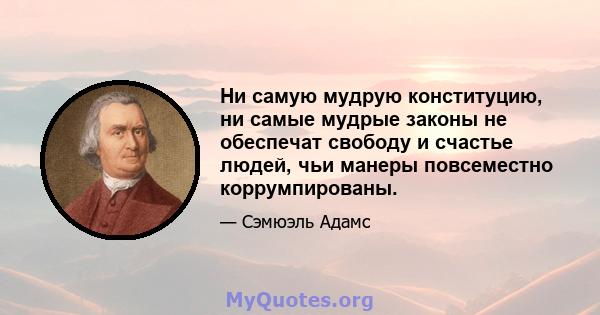 Ни самую мудрую конституцию, ни самые мудрые законы не обеспечат свободу и счастье людей, чьи манеры повсеместно коррумпированы.

— Сэмюэль Адамс

MyQuotes.org